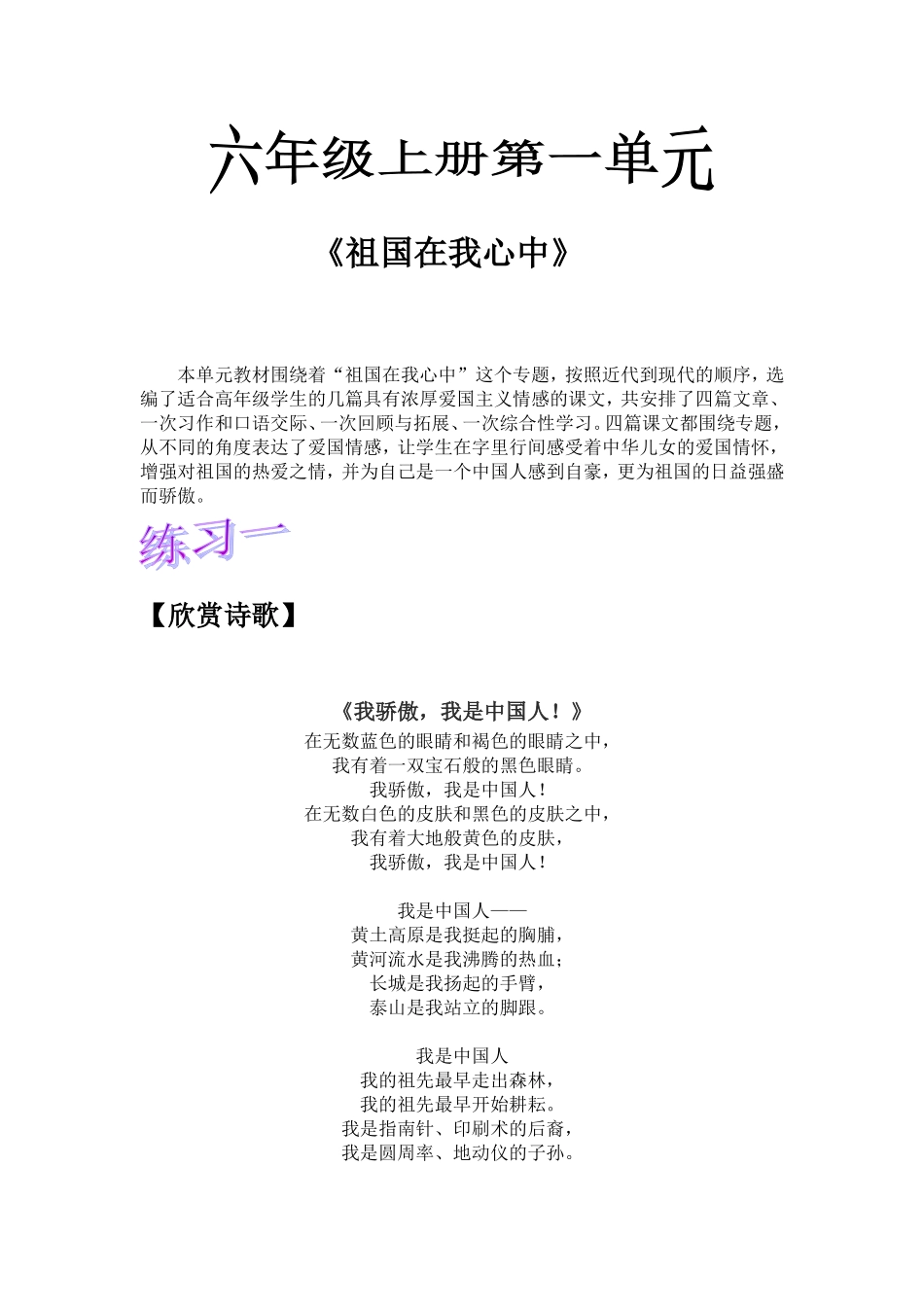 六年级上册第一单元

《祖国在我心中》

本单元教材围绕着“祖国在我心中”这个专题，按照近代到现代的顺序，选编了适合高年级学生的几篇具有浓厚爱国主义情感的课文，共安排了四篇文章、一次习作和口语交际、一次回顾与拓展、一次综合性学习。四篇课文都围绕专题，从不同的角度表达了爱国情感，让学生在字里行间感受着中华儿女的爱国情怀，增强对祖国的热爱之情，并为自己是一个中国人感到自豪，更为祖国的日益强盛而骄傲。

练习一

【欣赏诗歌】

《我骄傲，我是中国人！》
在无数蓝色的眼睛和褐色的眼睛之中，
我有着一双宝石般的黑色眼睛。
我骄傲，我是中国人！
在无数白色的皮肤和黑色的皮肤之中，
我有着大地般黄色的皮肤，
我骄傲，我是中国人！

我是中国人——
黄土高原是我挺起的胸脯，
黄河流水是我沸腾的热血；
长城是我扬起的手臂，
泰山是我站立的脚跟。

我是中国人
我的祖先最早走出森林，
我的祖先最早开始耕耘。
我是指南针、印刷术的后裔，
我是圆周率、地动仪的子孙。